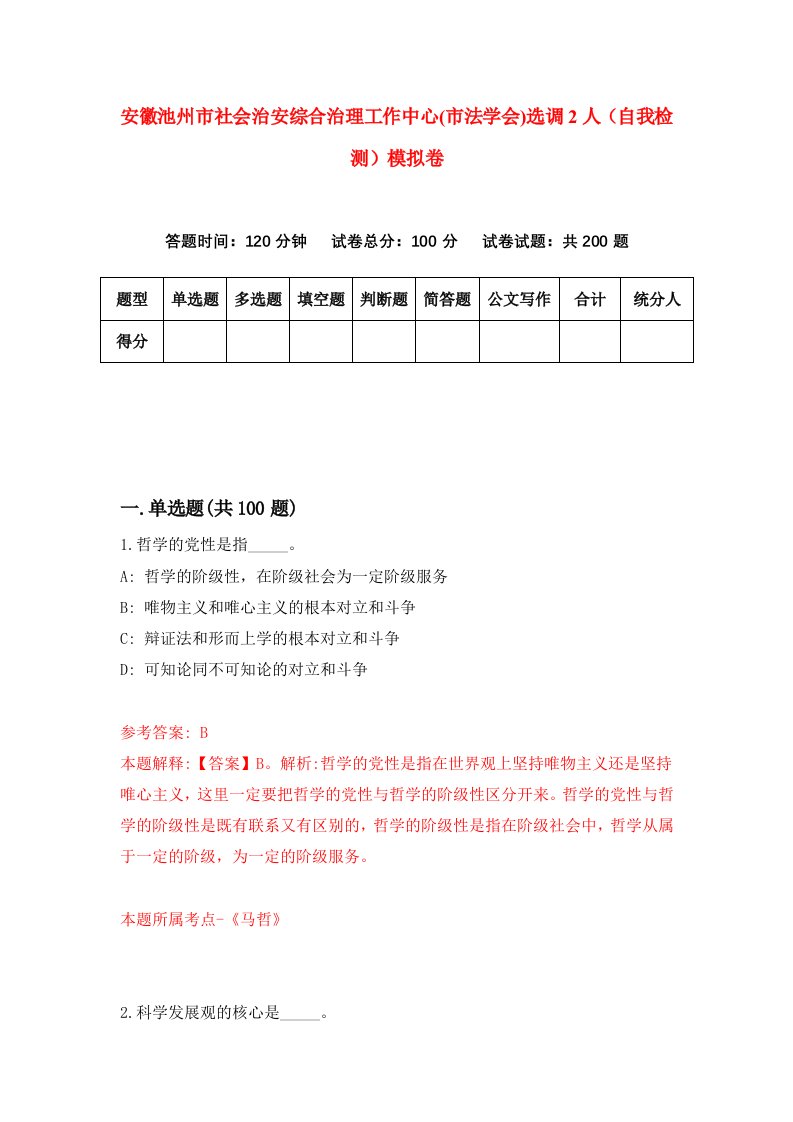 安徽池州市社会治安综合治理工作中心(市法学会)选调2人（自我检测）模拟卷

答题时间：120分钟　试卷总分：100分　试卷试题：共200题

| 题型 | 单选题 | 多选题 | 填空题 | 判断题 | 简答题 | 公文写作 | 合计 | 统分人 |
|---|---|---|---|---|---|---|---|---|
| 得分 | | | | | | | | |

一.单选题(共100题)

1.哲学的党性是指_____。
A: 哲学的阶级性，在阶级社会为一定阶级服务
B: 唯物主义和唯心主义的根本对立和斗争
C: 辩证法和形而上学的根本对立和斗争
D: 可知论同不可知论的对立和斗争

参考答案: B
本题解释:【答案】B。解析:哲学的党性是指在世界观上坚持唯物主义还是坚持唯心主义，这里一定要把哲学的党性与哲学的阶级性区分开来。哲学的党性与哲学的阶级性是既有联系又有区别的，哲学的阶级性是指在阶级社会中，哲学从属于一定的阶级，为一定的阶级服务。

本题所属考点-《马哲》

2.科学发展观的核心是_____。